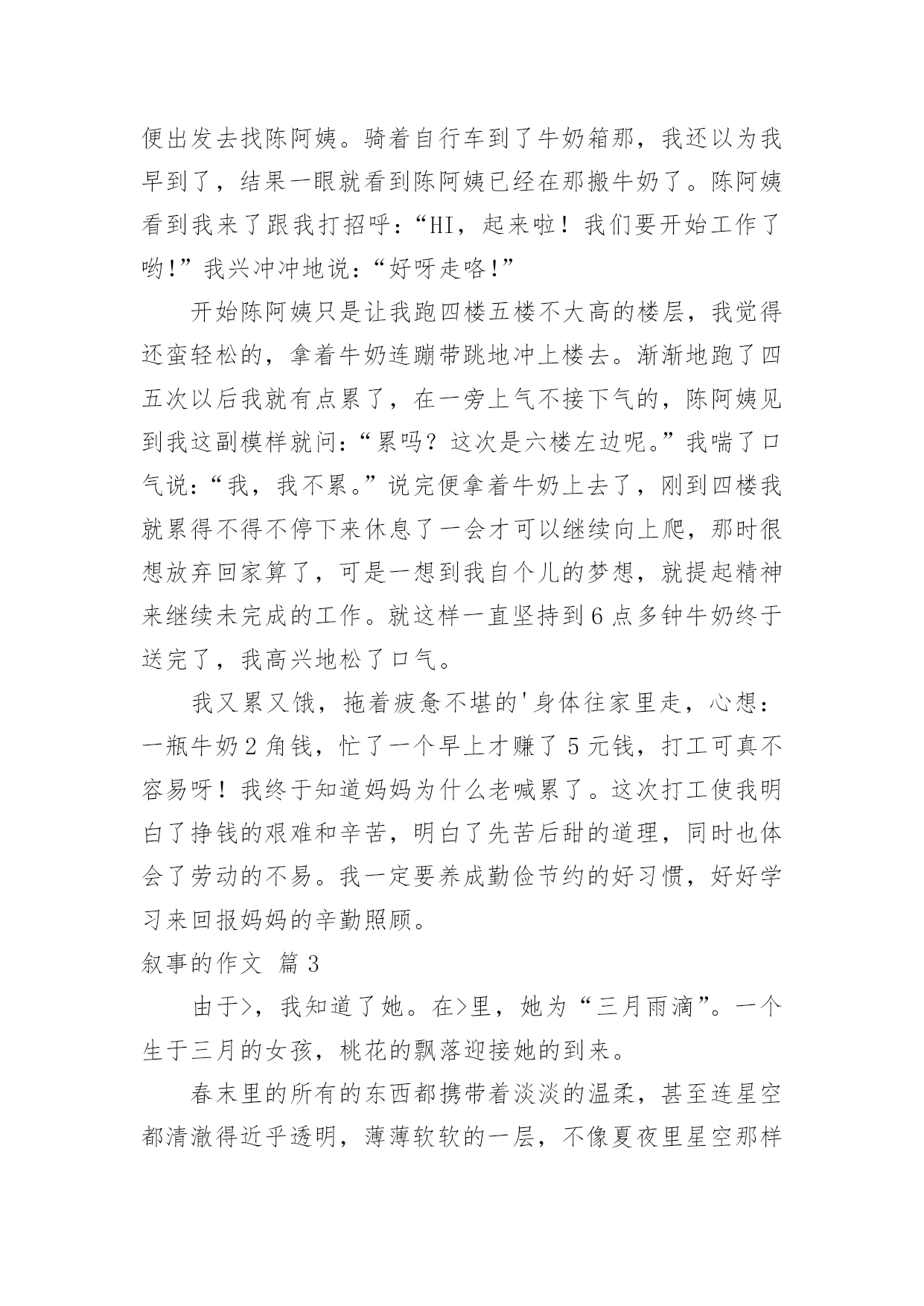 便出发去找陈阿姨。骑着自行车到了牛奶箱那，我还以为我早到了，结果一眼就看到陈阿姨已经在那搬牛奶了。陈阿姨看到我来了跟我打招呼：“HI，起来啦！我们要开始工作了哟!”我兴冲冲地说：“好呀走咯!”

开始陈阿姨只是让我跑四楼五楼不大高的楼层，我觉得还蛮轻松的，拿着牛奶连蹦带跳地冲上楼去。渐渐地跑了四五次以后我就有点累了，在一旁上气不接下气的，陈阿姨见到我这副模样就问：“累吗？这次是六楼左边呢。”我喘了口气说：“我，我不累。”说完便拿着牛奶上去了，刚到四楼我就累得不得不停下来休息了一会才可以继续向上爬，那时很想放弃回家算了，可是一想到我自个儿的梦想，就提起精神来继续未完成的工作。就这样一直坚持到6点多钟牛奶终于送完了，我高兴地松了口气。

我又累又饿，拖着疲惫不堪的'身体往家里走，心想：一瓶牛奶2角钱，忙了一个早上才赚了5元钱，打工可真不容易呀！我终于知道妈妈为什么老喊累了。这次打工使我明白了挣钱的艰难和辛苦，明白了先苦后甜的道理，同时也体会了劳动的不易。我一定要养成勤俭节约的好习惯，好好学习来回报妈妈的辛勤照顾。

叙事的作文 篇3

由于>，我知道了她。在>里，她为“三月雨滴”。一个生于三月的女孩，桃花的飘落迎接她的到来。

春末里的所有的东西都携带着淡淡的温柔，甚至连星空都清澈得近乎透明，薄薄软软的一层，不像夏夜里星空那样